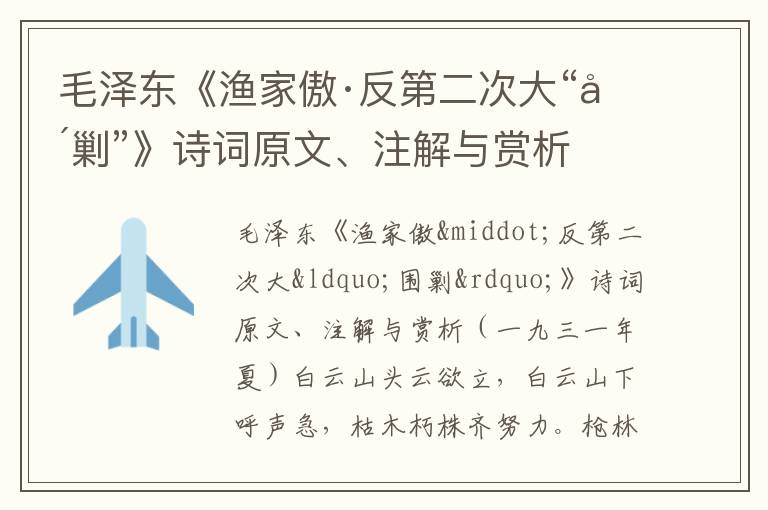 毛泽东《渔家傲·反第二次大“å´剿”》诗词原文、注解与赏析

毛泽东《渔家傲&middot;反第二次大&ldquo;围剿&rdquo;》诗词原文、注解与赏析（一九三一年夏）白云山头云欲立，白云山下呼声急，枯木朽株齐努力。枪林